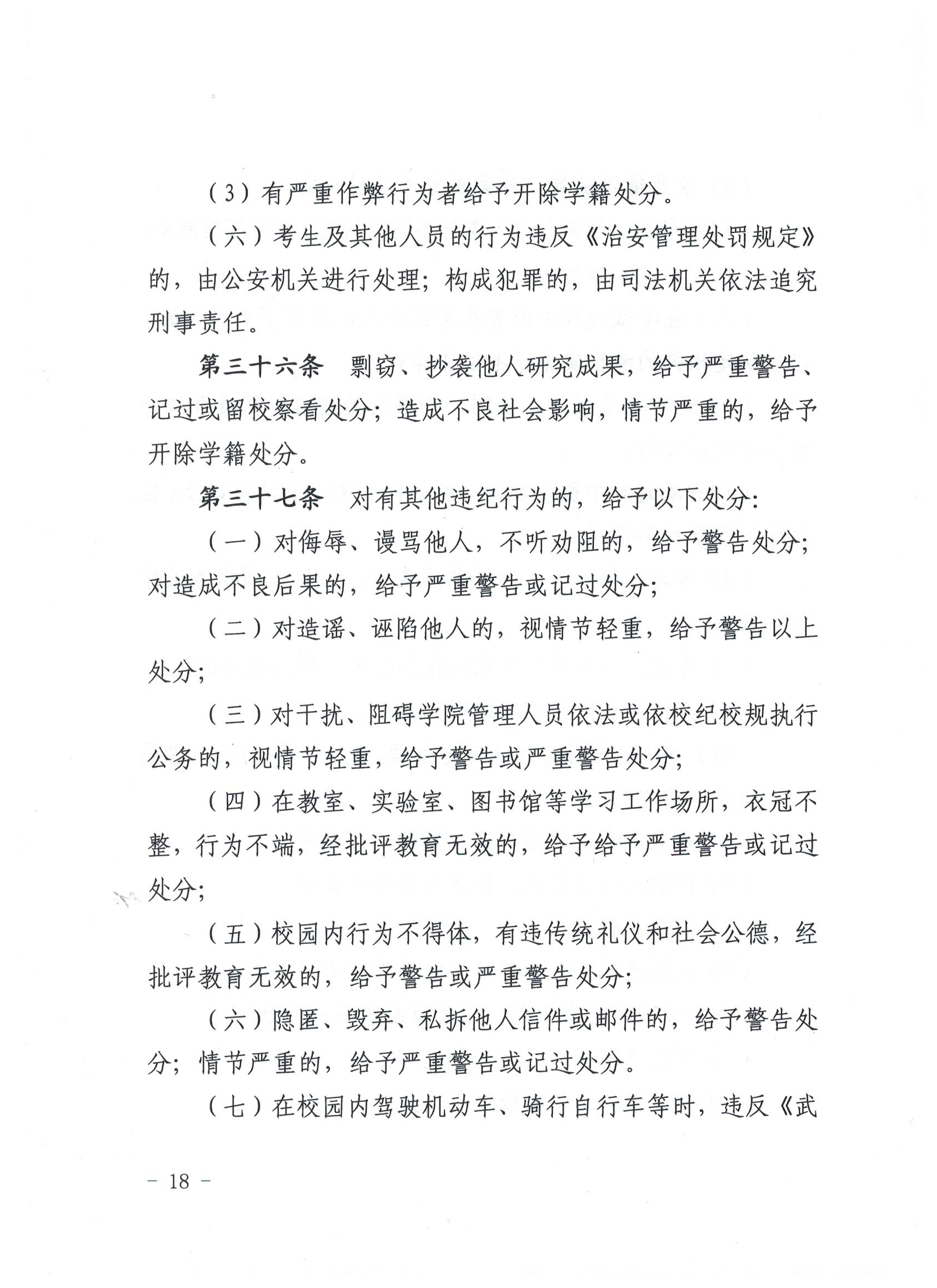 （3）有严重作弊行为者给予开除学籍处分。

（六）考生及其他人员的行为违反《治安管理处罚规定》的，由公安机关进行处理；构成犯罪的，由司法机关依法追究刑事责任。

第三十六条　剽窃、抄袭他人研究成果，给予严重警告、记过或留校察看处分；造成不良社会影响，情节严重的，给予开除学籍处分。

第三十七条　对有其他违纪行为的，给予以下处分：

（一）对侮辱、谩骂他人，不听劝阻的，给予警告处分；对造成不良后果的，给予严重警告或记过处分；

（二）对造谣、诬陷他人的，视情节轻重，给予警告以上处分；

（三）对干扰、阻碍学院管理人员依法或依校纪校规执行公务的，视情节轻重，给予警告或严重警告处分；

（四）在教室、实验室、图书馆等学习工作场所，衣冠不整，行为不端，经批评教育无效的，给予给予严重警告或记过处分；

（五）校园内行为不得体，有违传统礼仪和社会公德，经批评教育无效的，给予警告或严重警告处分；

（六）隐匿、毁弃、私拆他人信件或邮件的，给予警告处分；情节严重的，给予严重警告或记过处分。

（七）在校园内驾驶机动车、骑行自行车等时，违反《武

－ 18 －